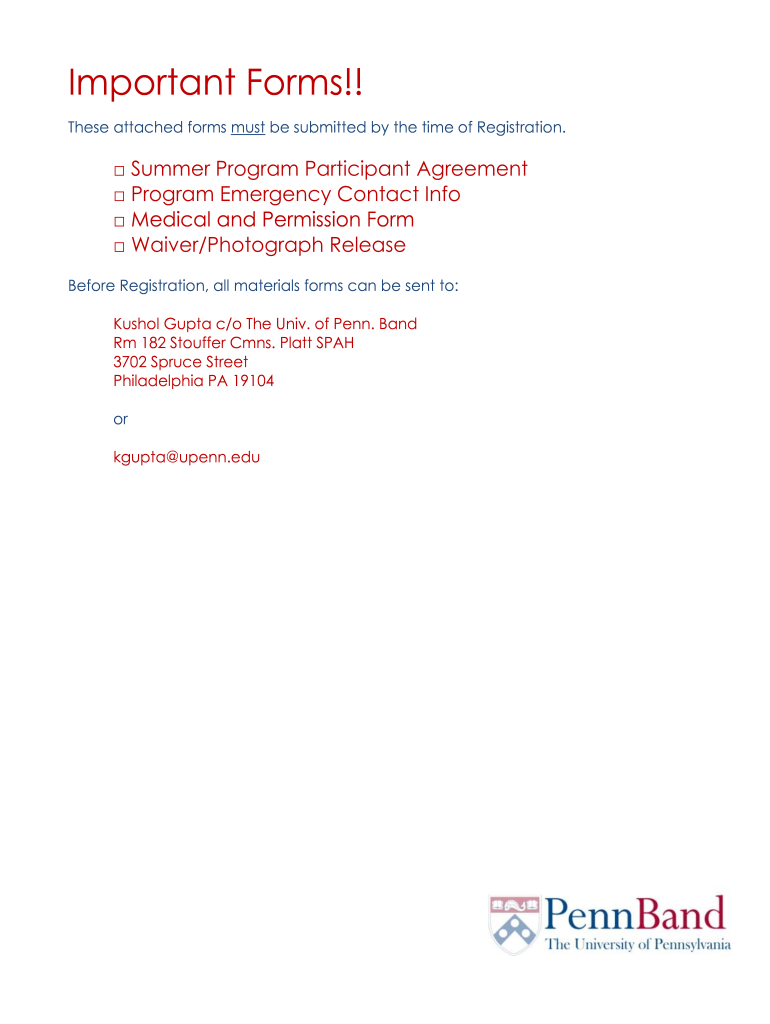 Important Forms!!

These attached forms must be submitted by the time of Registration.

□ Summer Program Participant Agreement
□ Program Emergency Contact Info
□ Medical and Permission Form
□ Waiver/Photograph Release

Before Registration, all materials forms can be sent to:

Kushol Gupta c/o The Univ. of Penn. Band
Rm 182 Stouffer Cmns. Platt SPAH
3702 Spruce Street
Philadelphia PA 19104

or

kgupta@upenn.edu

PennBand
The University of Pennsylvania